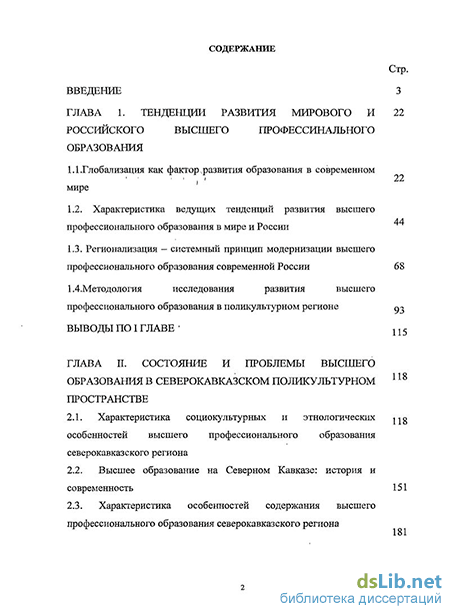 СОДЕРЖАНИЕ

Стр.

ВВЕДЕНИЕ 3

ГЛАВА 1. ТЕНДЕНЦИИ РАЗВИТИЯ МИРОВОГО И РОССИЙСКОГО ВЫСШЕГО ПРОФЕССИНАЛЬНОГО ОБРАЗОВАНИЯ 22

1.1.Глобализация как фактор развития образования в современном мире 22

1.2. Характеристика ведущих тенденций развития высшего профессионального образования в мире и России 44

1.3. Регионализация – системный принцип модернизации высшего профессионального образования современной России 68

1.4.Методология исследования развития высшего профессионального образования в поликультурном регионе 93

ВЫВОДЫ ПО I ГЛАВЕ 115

ГЛАВА II. СОСТОЯНИЕ И ПРОБЛЕМЫ ВЫСШЕГО ОБРАЗОВАНИЯ В СЕВЕРОКАВКАЗСКОМ ПОЛИКУЛЬТУРНОМ ПРОСТРАНСТВЕ 118

2.1. Характеристика социокультурных и этнологических особенностей высшего профессионального образования северокавказского региона 118

2.2. Высшее образование на Северном Кавказе: история и современность 151

2.3. Характеристика особенностей содержания высшего профессионального образования северокавказского региона 181

2

dsLib.net
библиотека диссертаций